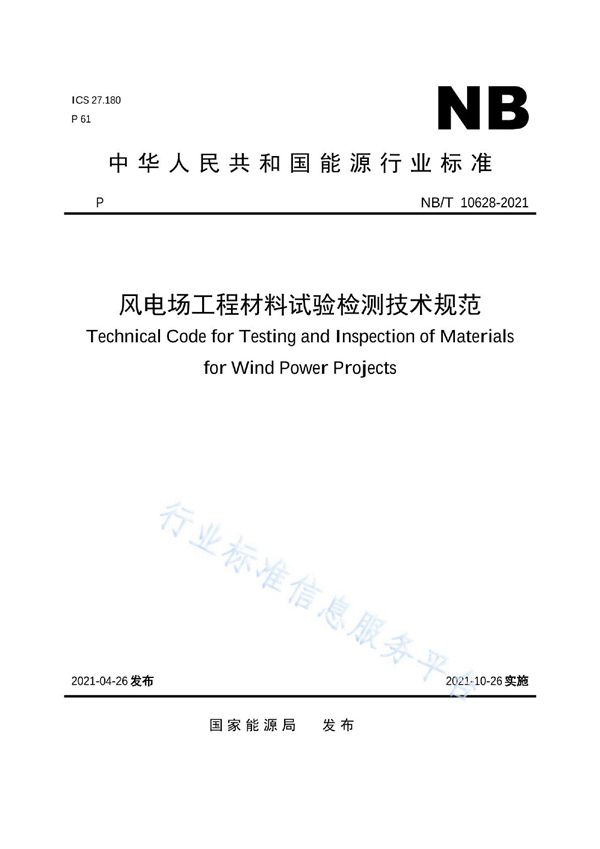 ICS 27.180
P 61

NB

中华人民共和国能源行业标准

P

NB/T 10628-2021

风电场工程材料试验检测技术规范
Technical Code for Testing and Inspection of Materials for Wind Power Projects

行业标准信息服务平台

2021-04-26 发布

2021-10-26 实施

国家能源局 发布